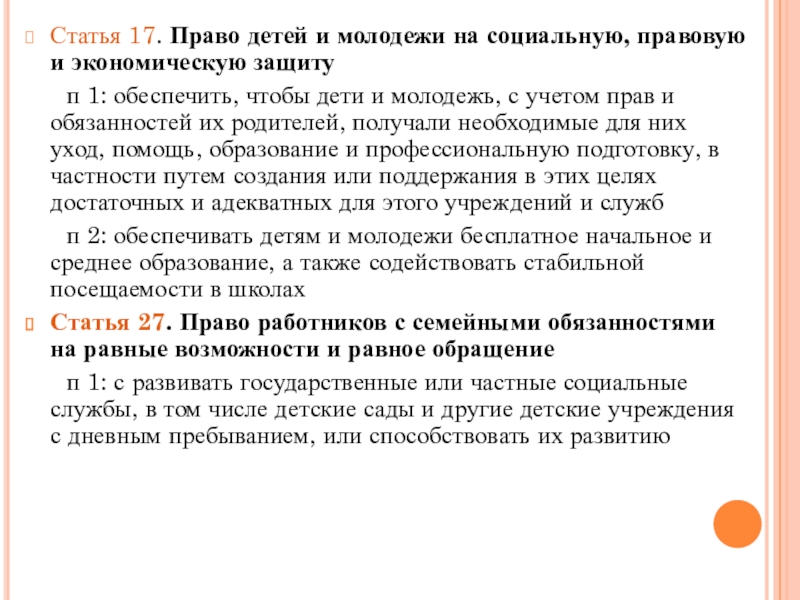 Статья 17. Право детей и молодежи на социальную, правовую и экономическую защиту

п 1: обеспечить, чтобы дети и молодежь, с учетом прав и обязанностей их родителей, получали необходимые для них уход, помощь, образование и профессиональную подготовку, в частности путем создания или поддержания в этих целях достаточных и адекватных для этого учреждений и служб

п 2: обеспечивать детям и молодежи бесплатное начальное и среднее образование, а также содействовать стабильной посещаемости в школах

Статья 27. Право работников с семейными обязанностями на равные возможности и равное обращение

п 1: с развивать государственные или частные социальные службы, в том числе детские сады и другие детские учреждения с дневным пребыванием, или способствовать их развитию